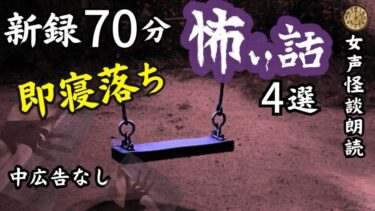 新録70分

怖い話

即寝落ち

4選

女声怪談朗読

中広告なし